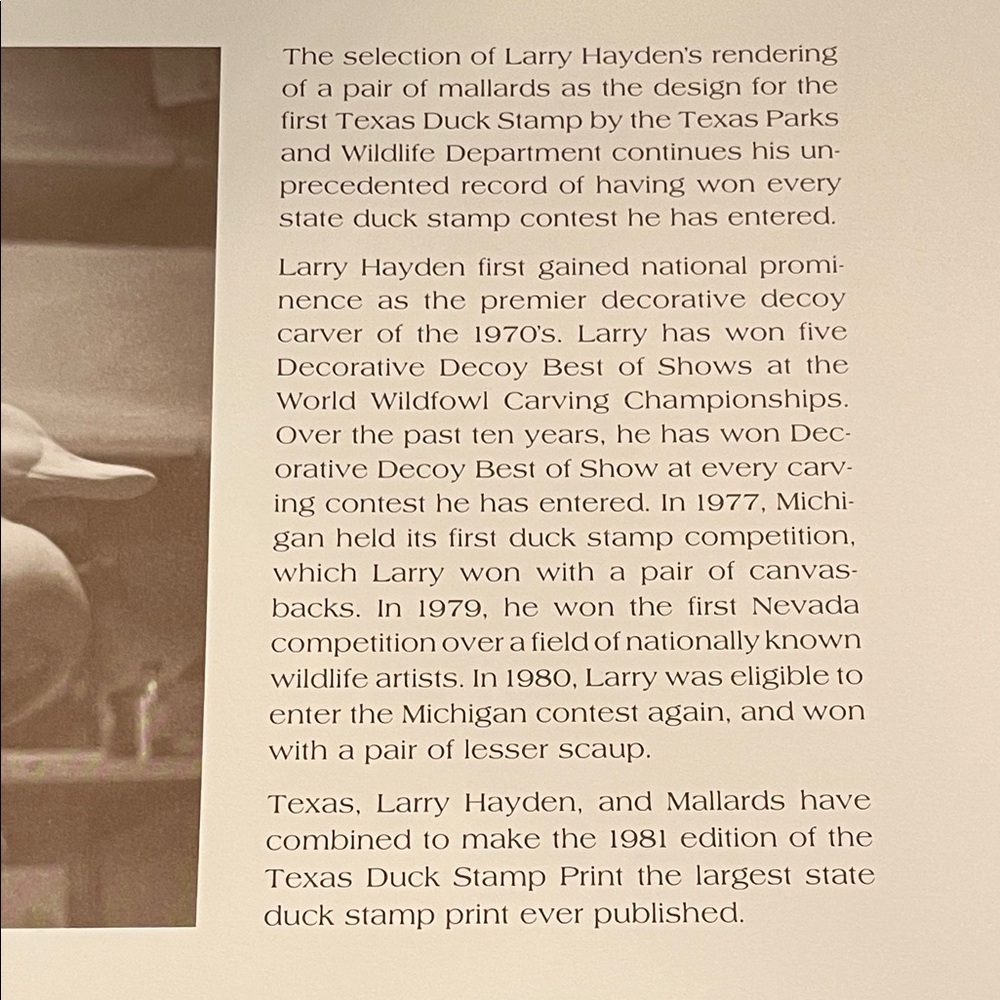 The selection of Larry Hayden's rendering of a pair of mallards as the design for the first Texas Duck Stamp by the Texas Parks and Wildlife Department continues his unprecedented record of having won every state duck stamp contest he has entered.

Larry Hayden first gained national prominence as the premier decorative decoy carver of the 1970's. Larry has won five Decorative Decoy Best of Shows at the World Wildfowl Carving Championships. Over the past ten years, he has won Decorative Decoy Best of Show at every carving contest he has entered. In 1977, Michigan held its first duck stamp competition, which Larry won with a pair of canvasbacks. In 1979, he won the first Nevada competition over a field of nationally known wildlife artists. In 1980, Larry was eligible to enter the Michigan contest again, and won with a pair of lesser scaup.

Texas, Larry Hayden, and Mallards have combined to make the 1981 edition of the Texas Duck Stamp Print the largest state duck stamp print ever published.